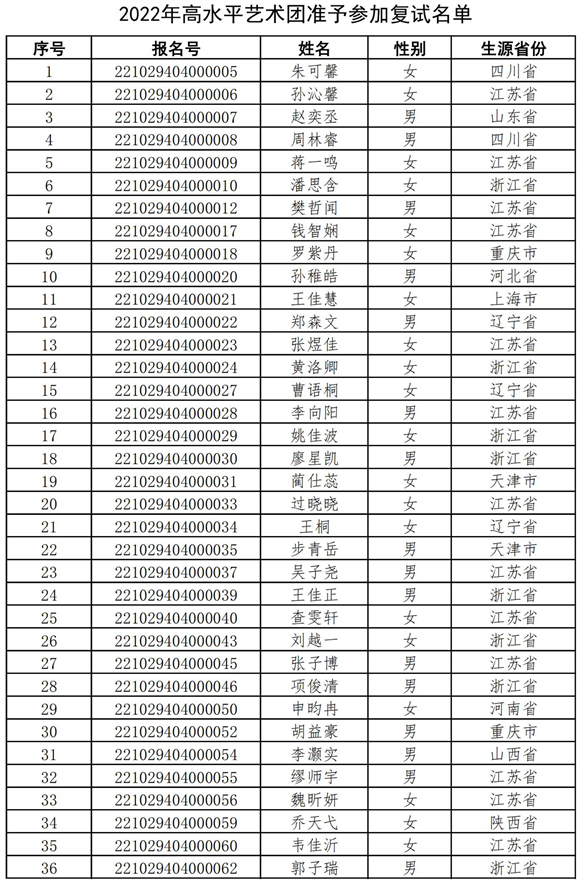 2022年高水平艺术团准予参加复试名单

| 序号 | 报名号 | 姓名 | 性别 | 生源省份 |
|---|---|---|---|---|
| 1 | 221029404000005 | 朱可馨 | 女 | 四川省 |
| 2 | 221029404000006 | 孙沁馨 | 女 | 江苏省 |
| 3 | 221029404000007 | 赵奕丞 | 男 | 山东省 |
| 4 | 221029404000008 | 周林睿 | 男 | 四川省 |
| 5 | 221029404000009 | 蒋一鸣 | 女 | 江苏省 |
| 6 | 221029404000010 | 潘思含 | 女 | 浙江省 |
| 7 | 221029404000012 | 樊哲闻 | 男 | 江苏省 |
| 8 | 221029404000017 | 钱智娴 | 女 | 江苏省 |
| 9 | 221029404000018 | 罗紫丹 | 女 | 重庆市 |
| 10 | 221029404000020 | 孙稚皓 | 男 | 河北省 |
| 11 | 221029404000021 | 王佳慧 | 女 | 上海市 |
| 12 | 221029404000022 | 郑森文 | 男 | 辽宁省 |
| 13 | 221029404000023 | 张煜佳 | 女 | 江苏省 |
| 14 | 221029404000024 | 黄洛卿 | 女 | 浙江省 |
| 15 | 221029404000027 | 曹语桐 | 女 | 辽宁省 |
| 16 | 221029404000028 | 李向阳 | 男 | 江苏省 |
| 17 | 221029404000029 | 姚佳波 | 女 | 浙江省 |
| 18 | 221029404000030 | 廖星凯 | 男 | 浙江省 |
| 19 | 221029404000031 | 蔺仕蕊 | 女 | 天津市 |
| 20 | 221029404000033 | 过晓晓 | 女 | 江苏省 |
| 21 | 221029404000034 | 王桐 | 女 | 辽宁省 |
| 22 | 221029404000035 | 步青岳 | 男 | 天津市 |
| 23 | 221029404000037 | 吴子尧 | 男 | 江苏省 |
| 24 | 221029404000039 | 王佳正 | 男 | 浙江省 |
| 25 | 221029404000040 | 查雯轩 | 女 | 江苏省 |
| 26 | 221029404000043 | 刘越一 | 女 | 浙江省 |
| 27 | 221029404000045 | 张子博 | 男 | 江苏省 |
| 28 | 221029404000046 | 项俊清 | 男 | 浙江省 |
| 29 | 221029404000050 | 申昀冉 | 女 | 河南省 |
| 30 | 221029404000052 | 胡益豪 | 男 | 重庆市 |
| 31 | 221029404000054 | 李灏实 | 男 | 山西省 |
| 32 | 221029404000055 | 缪师宇 | 男 | 江苏省 |
| 33 | 221029404000056 | 魏昕妍 | 女 | 江苏省 |
| 34 | 221029404000059 | 乔天弋 | 女 | 陕西省 |
| 35 | 221029404000060 | 韦佳沂 | 女 | 江苏省 |
| 36 | 221029404000062 | 郭子瑞 | 男 | 浙江省 |